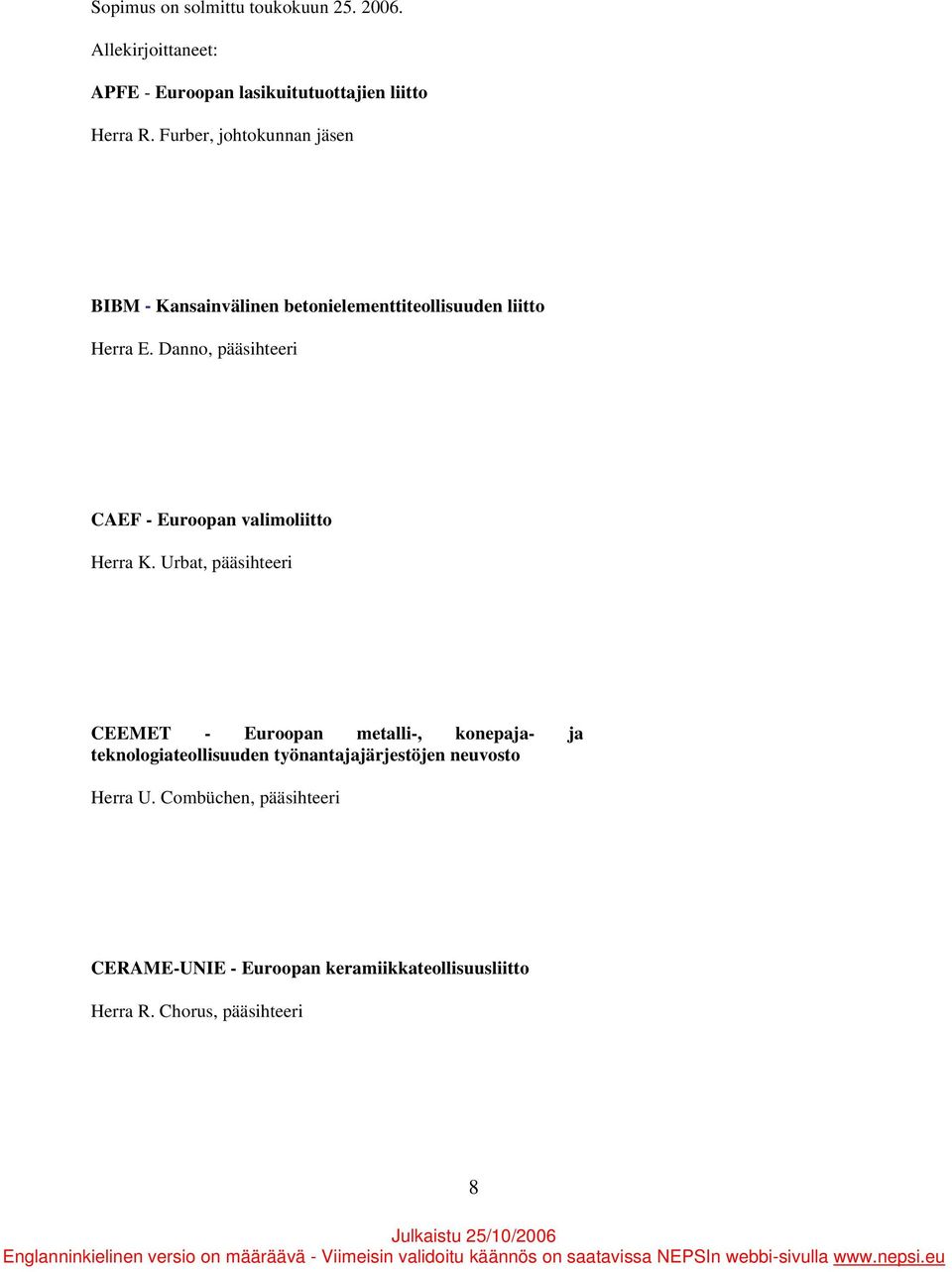 Sopimus on solmittu toukokuun 25. 2006.

Allekirjoittaneet:

APFE - Euroopan lasikuitutuottajien liitto

Herra R. Furber, johtokunnan jäsen

BIBM - Kansainvälinen betonielementtiteollisuuden liitto

Herra E. Danno, pääsihteeri

CAEF - Euroopan valimoliitto

Herra K. Urbat, pääsihteeri

CEEMET - Euroopan metalli-, konepaja- ja teknologiateollisuuden työnantajajärjestöjen neuvosto

Herra U. Combüchen, pääsihteeri

CERAME-UNIE - Euroopan keramiikkateollisuusliitto

Herra R. Chorus, pääsihteeri

8

Julkaistu 25/10/2006

Englanninkielinen versio on määräävä - Viimeisin validoitu käännös on saatavissa NEPSIn webbi-sivulla www.nepsi.eu